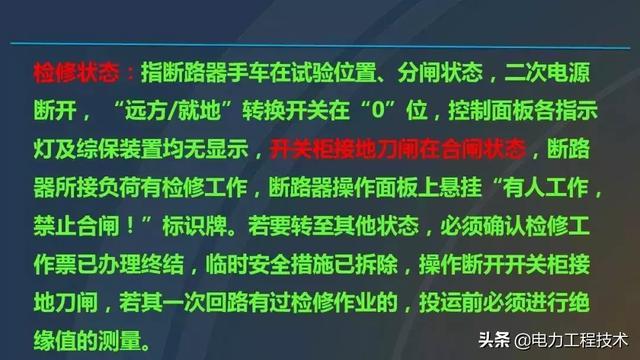 检修状态：指断路器手车在试验位置、分闸状态，二次电源断开，“远方/就地”转换开关在“0”位，控制面板各指示灯及综保装置均无显示，开关柜接地刀闸在合闸状态，断路器所接负荷有检修工作，断路器操作面板上悬挂“有人工作，禁止合闸！”标识牌。若要转至其他状态，必须确认检修工作票已办理终结，临时安全措施已拆除，操作断开开关柜接地刀闸，若其一次回路有过检修作业的，投运前必须进行绝缘值的测量。

头条 @电力工程技术